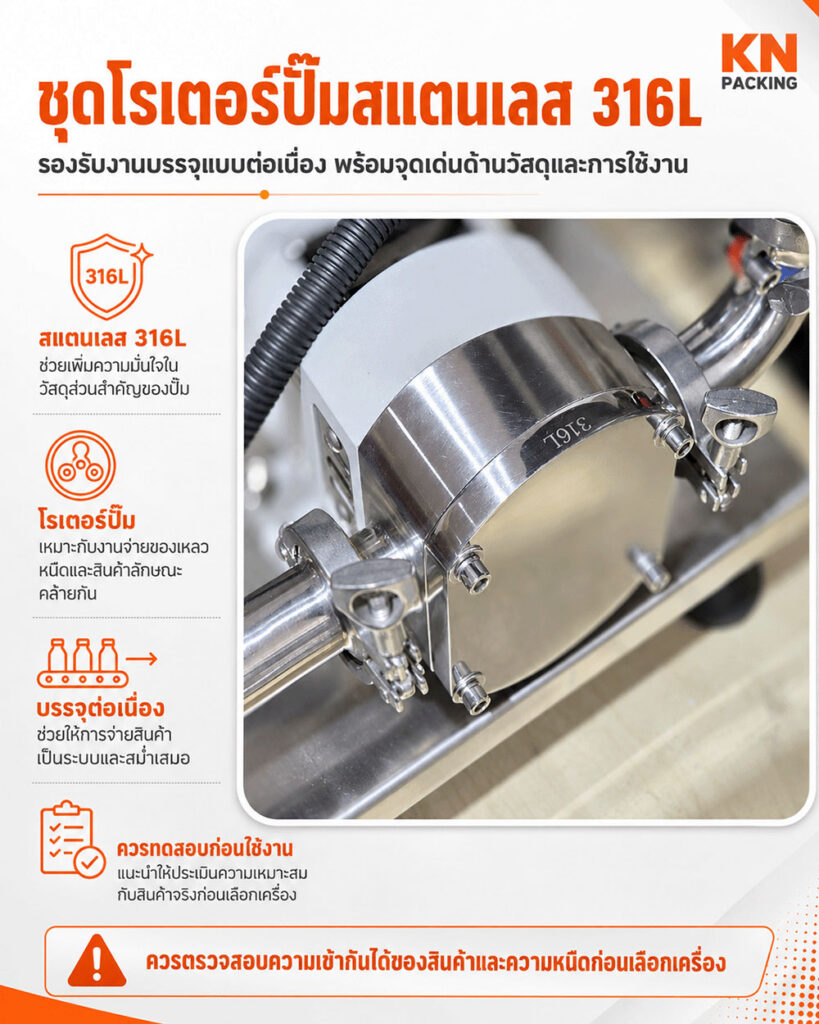 KN
PACKING

ชุดโรเตอร์ปั๊มสแตนเลส 316L

รองรับงานบรรจุแบบต่อเนื่อง พร้อมจุดเด่นด้านวัสดุและการใช้งาน

316L

สแตนเลส 316L
ช่วยเพิ่มความมั่นใจในวัสดุส่วนสำคัญของปั๊ม

โรเตอร์ปั๊ม
เหมาะกับงานจ่ายของเหลวหนืดและสินค้าลักษณะคล้ายกัน

บรรจุต่อเนื่อง
ช่วยให้การจ่ายสินค้าเป็นระบบและสม่ำเสมอ

ควรทดสอบก่อนใช้งาน
แนะนำให้ประเมินความเหมาะสมกับสินค้าจริงก่อนเลือกเครื่อง

316L

ควรตรวจสอบความเข้ากันได้ของสินค้าและความหนืดก่อนเลือกเครื่อง